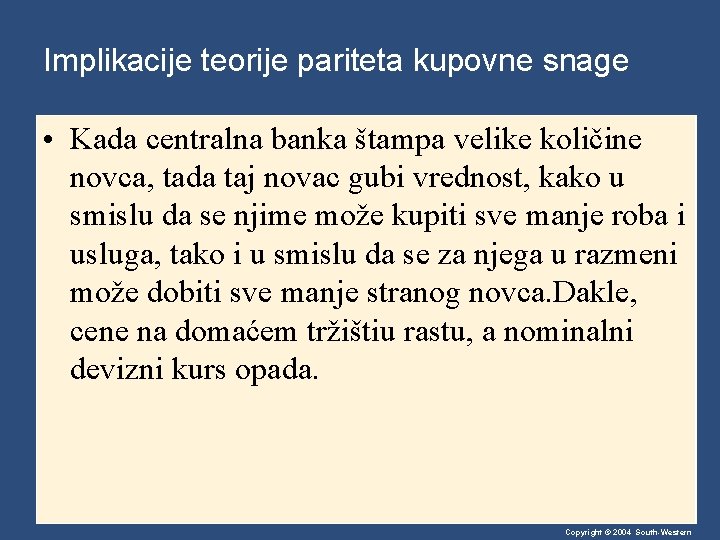 Implikacije teorije pariteta kupovne snage

• Kada centralna banka štampa velike količine novca, tada taj novac gubi vrednost, kako u smislu da se njime može kupiti sve manje roba i usluga, tako i u smislu da se za njega u razmeni može dobiti sve manje stranog novca.Dakle, cene na domaćem tržištiu rastu, a nominalni devizni kurs opada.

Copyright © 2004 South-Western